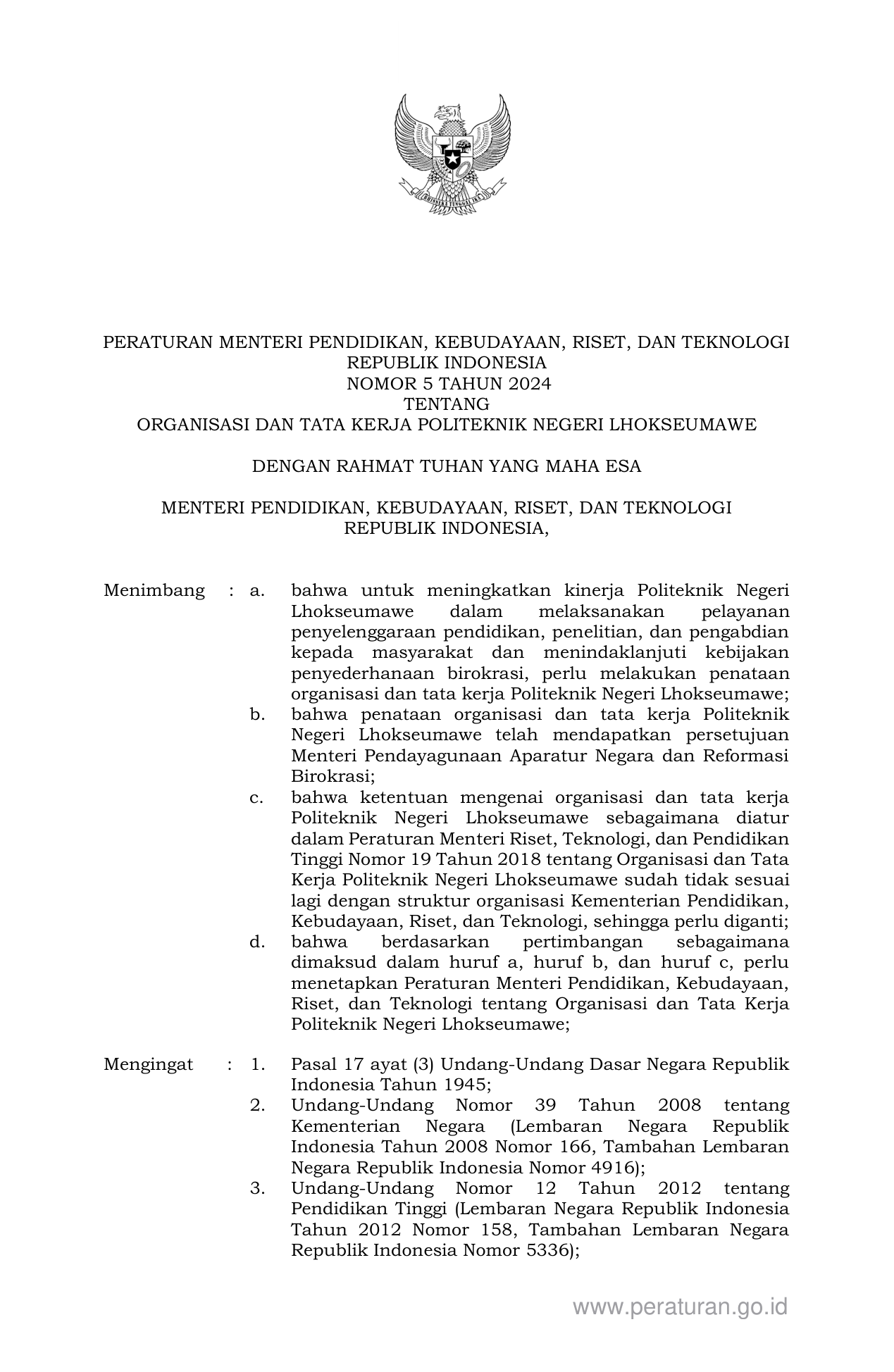 PERATURAN MENTERI PENDIDIKAN, KEBUDAYAAN, RISET, DAN TEKNOLOGI
REPUBLIK INDONESIA
NOMOR 5 TAHUN 2024
TENTANG
ORGANISASI DAN TATA KERJA POLITEKNIK NEGERI LHOKSEUMAWE

DENGAN RAHMAT TUHAN YANG MAHA ESA

MENTERI PENDIDIKAN, KEBUDAYAAN, RISET, DAN TEKNOLOGI
REPUBLIK INDONESIA,

Menimbang : a. bahwa untuk meningkatkan kinerja Politeknik Negeri Lhokseumawe dalam melaksanakan pelayanan penyelenggaraan pendidikan, penelitian, dan pengabdian kepada masyarakat dan menindaklanjuti kebijakan penyederhanaan birokrasi, perlu melakukan penataan organisasi dan tata kerja Politeknik Negeri Lhokseumawe;
b. bahwa penataan organisasi dan tata kerja Politeknik Negeri Lhokseumawe telah mendapatkan persetujuan Menteri Pendayagunaan Aparatur Negara dan Reformasi Birokrasi;
c. bahwa ketentuan mengenai organisasi dan tata kerja Politeknik Negeri Lhokseumawe sebagaimana diatur dalam Peraturan Menteri Riset, Teknologi, dan Pendidikan Tinggi Nomor 19 Tahun 2018 tentang Organisasi dan Tata Kerja Politeknik Negeri Lhokseumawe sudah tidak sesuai lagi dengan struktur organisasi Kementerian Pendidikan, Kebudayaan, Riset, dan Teknologi, sehingga perlu diganti;
d. bahwa berdasarkan pertimbangan sebagaimana dimaksud dalam huruf a, huruf b, dan huruf c, perlu menetapkan Peraturan Menteri Pendidikan, Kebudayaan, Riset, dan Teknologi tentang Organisasi dan Tata Kerja Politeknik Negeri Lhokseumawe;

Mengingat : 1. Pasal 17 ayat (3) Undang-Undang Dasar Negara Republik Indonesia Tahun 1945;
2. Undang-Undang Nomor 39 Tahun 2008 tentang Kementerian Negara (Lembaran Negara Republik Indonesia Tahun 2008 Nomor 166, Tambahan Lembaran Negara Republik Indonesia Nomor 4916);
3. Undang-Undang Nomor 12 Tahun 2012 tentang Pendidikan Tinggi (Lembaran Negara Republik Indonesia Tahun 2012 Nomor 158, Tambahan Lembaran Negara Republik Indonesia Nomor 5336);

www.peraturan.go.id